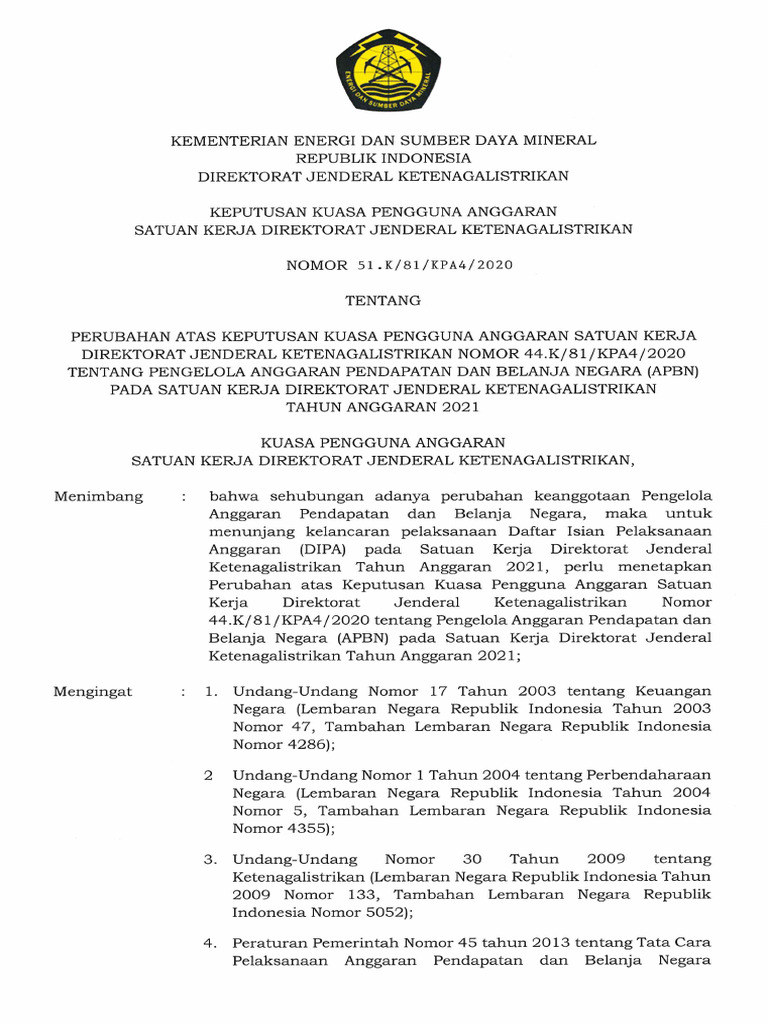 ENERGI DAN SUMBER DAYA MINERAL

KEMENTERIAN ENERGI DAN SUMBER DAYA MINERAL
REPUBLIK INDONESIA
DIREKTORAT JENDERAL KETENAGALISTRIKAN

KEPUTUSAN KUASA PENGGUNA ANGGARAN
SATUAN KERJA DIREKTORAT JENDERAL KETENAGALISTRIKAN

NOMOR 51.K/81/KPA4/2020

TENTANG

PERUBAHAN ATAS KEPUTUSAN KUASA PENGGUNA ANGGARAN SATUAN KERJA DIREKTORAT JENDERAL KETENAGALISTRIKAN NOMOR 44.K/81/KPA4/2020 TENTANG PENGELOLA ANGGARAN PENDAPATAN DAN BELANJA NEGARA (APBN) PADA SATUAN KERJA DIREKTORAT JENDERAL KETENAGALISTRIKAN TAHUN ANGGARAN 2021

KUASA PENGGUNA ANGGARAN
SATUAN KERJA DIREKTORAT JENDERAL KETENAGALISTRIKAN,

Menimbang : bahwa sehubungan adanya perubahan keanggotaan Pengelola Anggaran Pendapatan dan Belanja Negara, maka untuk menunjang kelancaran pelaksanaan Daftar Isian Pelaksanaan Anggaran (DIPA) pada Satuan Kerja Direktorat Jenderal Ketenagalistrikan Tahun Anggaran 2021, perlu menetapkan Perubahan atas Keputusan Kuasa Pengguna Anggaran Satuan Kerja Direktorat Jenderal Ketenagalistrikan Nomor 44.K/81/KPA4/2020 tentang Pengelola Anggaran Pendapatan dan Belanja Negara (APBN) pada Satuan Kerja Direktorat Jenderal Ketenagalistrikan Tahun Anggaran 2021;

Mengingat : 1. Undang-Undang Nomor 17 Tahun 2003 tentang Keuangan Negara (Lembaran Negara Republik Indonesia Tahun 2003 Nomor 47, Tambahan Lembaran Negara Republik Indonesia Nomor 4286);

2 Undang-Undang Nomor 1 Tahun 2004 tentang Perbendaharaan Negara (Lembaran Negara Republik Indonesia Tahun 2004 Nomor 5, Tambahan Lembaran Negara Republik Indonesia Nomor 4355);

3. Undang-Undang Nomor 30 Tahun 2009 tentang Ketenagalistrikan (Lembaran Negara Republik Indonesia Tahun 2009 Nomor 133, Tambahan Lembaran Negara Republik Indonesia Nomor 5052);

4. Peraturan Pemerintah Nomor 45 tahun 2013 tentang Tata Cara Pelaksanaan Anggaran Pendapatan dan Belanja Negara